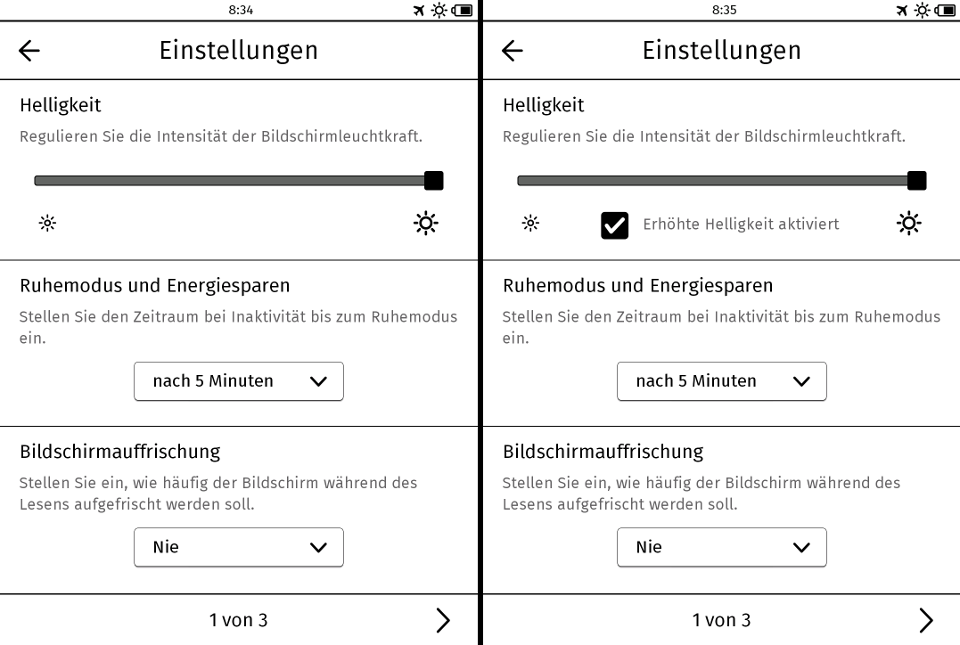 8:34

Einstellungen

Helligkeit

Regulieren Sie die Intensität der Bildschirmleuchtkraft.

Ruhemodus und Energiesparen

Stellen Sie den Zeitraum bei Inaktivität bis zum Ruhemodus ein.

nach 5 Minuten

Bildschirmauffrischung

Stellen Sie ein, wie häufig der Bildschirm während des Lesens aufgefrischt werden soll.

Nie

1 von 3

8:35

Einstellungen

Helligkeit

Regulieren Sie die Intensität der Bildschirmleuchtkraft.

Erhöhte Helligkeit aktiviert

Ruhemodus und Energiesparen

Stellen Sie den Zeitraum bei Inaktivität bis zum Ruhemodus ein.

nach 5 Minuten

Bildschirmauffrischung

Stellen Sie ein, wie häufig der Bildschirm während des Lesens aufgefrischt werden soll.

Nie

1 von 3